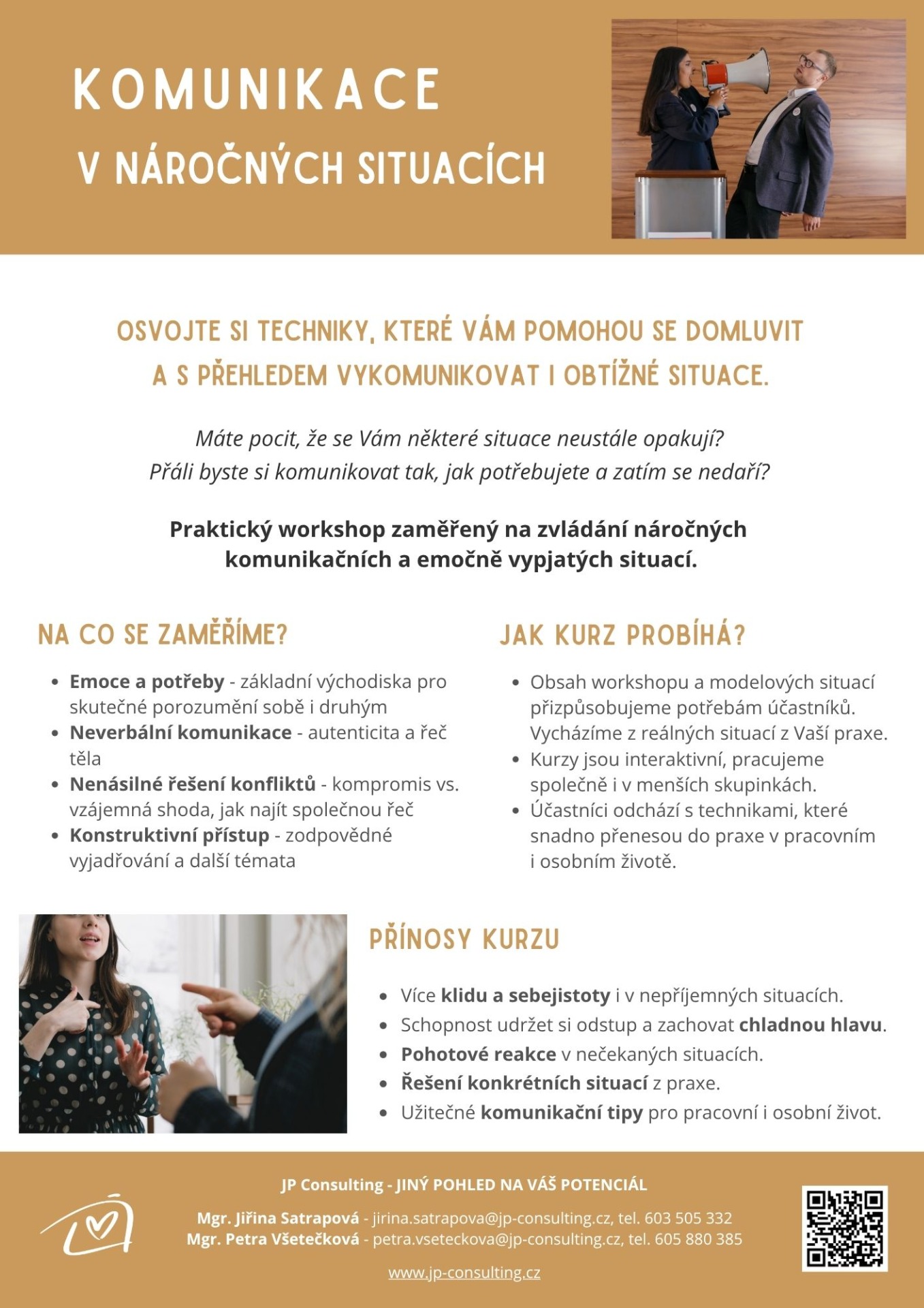 KOMUNIKACE
V NÁROČNÝCH SITUACÍCH

OSVOJTE SI TECHNIKY, KTERÉ VÁM POMOHOU SE DOMLUVIT A S PŘEHLEDEM VYKOMUNIKOVAT I OBTÍŽNÉ SITUACE.

Máte pocit, že se Vám některé situace neustále opakují?
Přáli byste si komunikovat tak, jak potřebujete a zatím se nedaří?

Praktický workshop zaměřený na zvládání náročných komunikačních a emočně vypjatých situací.

NA CO SE ZAMĚŘÍME?

- Emoce a potřeby - základní východiska pro skutečné porozumění sobě i druhým
- Neverbální komunikace - autenticita a řeč těla
- Nenásilné řešení konfliktů - kompromis vs. vzájemná shoda, jak najít společnou řeč
- Konstruktivní přístup - zodpovědné vyjadřování a další témata

JAK KURZ PROBÍHÁ?

- Obsah workshopu a modelových situací přizpůsobujeme potřebám účastníků. Vycházíme z reálných situací z Vaší praxe.
- Kurzy jsou interaktivní, pracujeme společně i v menších skupinkách.
- Účastníci odchází s technikami, které snadno přenesou do praxe v pracovním i osobním životě.

PŘÍNOSY KURZU

- Více klidu a sebejistoty i v nepříjemných situacích.
- Schopnost udržet si odstup a zachovat chladnou hlavu.
- Pohotové reakce v nečekaných situacích.
- Řešení konkrétních situací z praxe.
- Užitečné komunikační tipy pro pracovní i osobní život.

JP Consulting - JINÝ POHLED NA VÁŠ POTENCIÁL

Mgr. Jiřina Satrapová - jirina.satrapova@jp-consulting.cz, tel. 603 505 332
Mgr. Petra Všetečková - petra.vseteckova@jp-consulting.cz, tel. 605 880 385

www.jp-consulting.cz